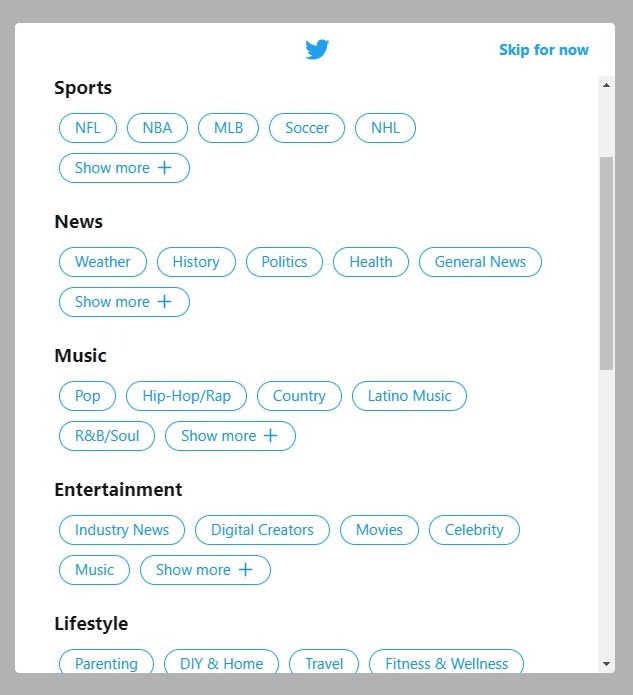 Skip for now

Sports

NFL NBA MLB Soccer NHL

Show more +

News

Weather History Politics Health General News

Show more +

Music

Pop Hip-Hop/Rap Country Latino Music

R&B/Soul Show more +

Entertainment

Industry News Digital Creators Movies Celebrity

Music Show more +

Lifestyle

Parenting DIY & Home Travel Fitness & Wellness